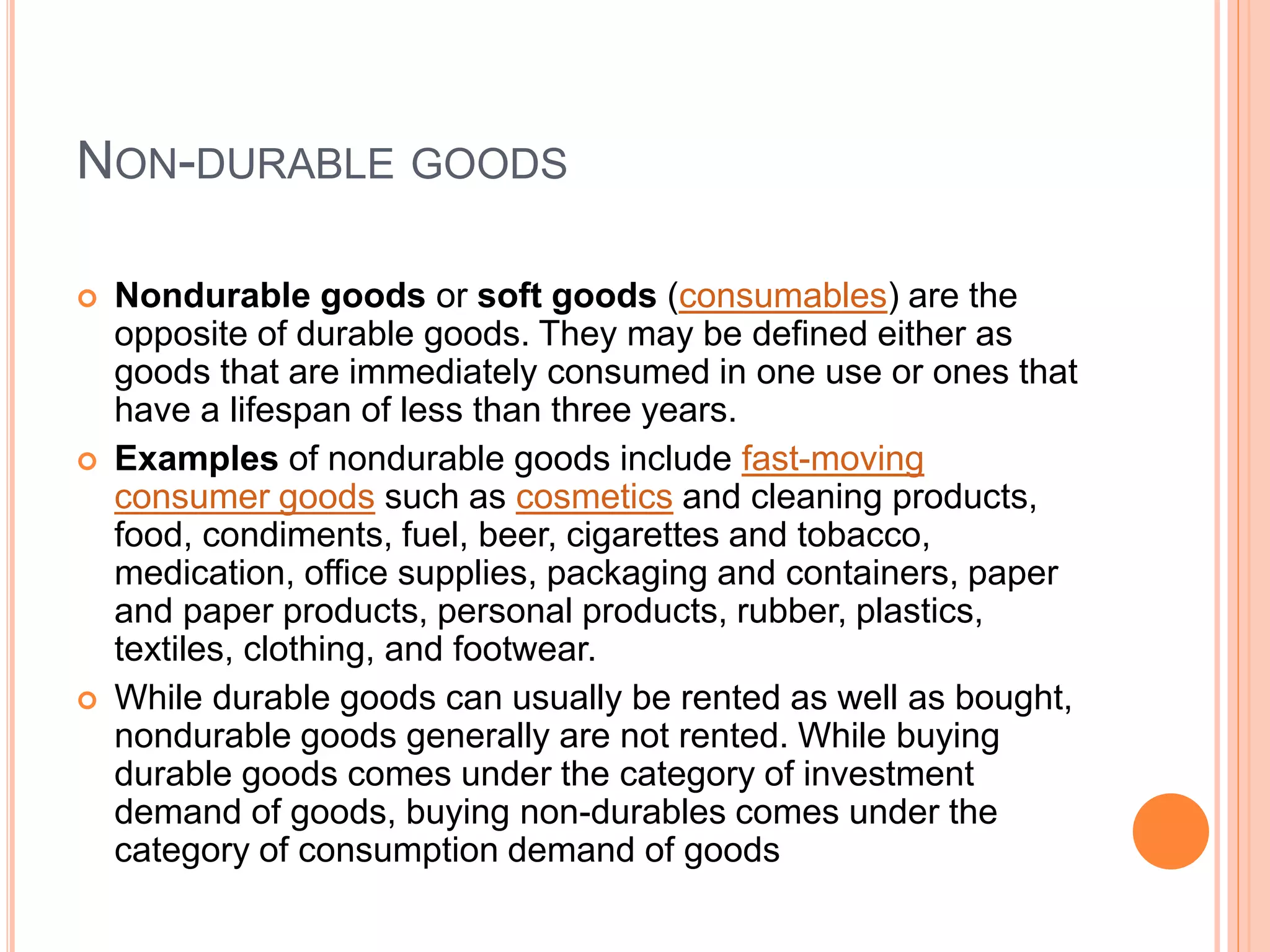 NON-DURABLE GOODS

• Nondurable goods or soft goods (consumables) are the opposite of durable goods. They may be defined either as goods that are immediately consumed in one use or ones that have a lifespan of less than three years.
• Examples of nondurable goods include fast-moving consumer goods such as cosmetics and cleaning products, food, condiments, fuel, beer, cigarettes and tobacco, medication, office supplies, packaging and containers, paper and paper products, personal products, rubber, plastics, textiles, clothing, and footwear.
• While durable goods can usually be rented as well as bought, nondurable goods generally are not rented. While buying durable goods comes under the category of investment demand of goods, buying non-durables comes under the category of consumption demand of goods